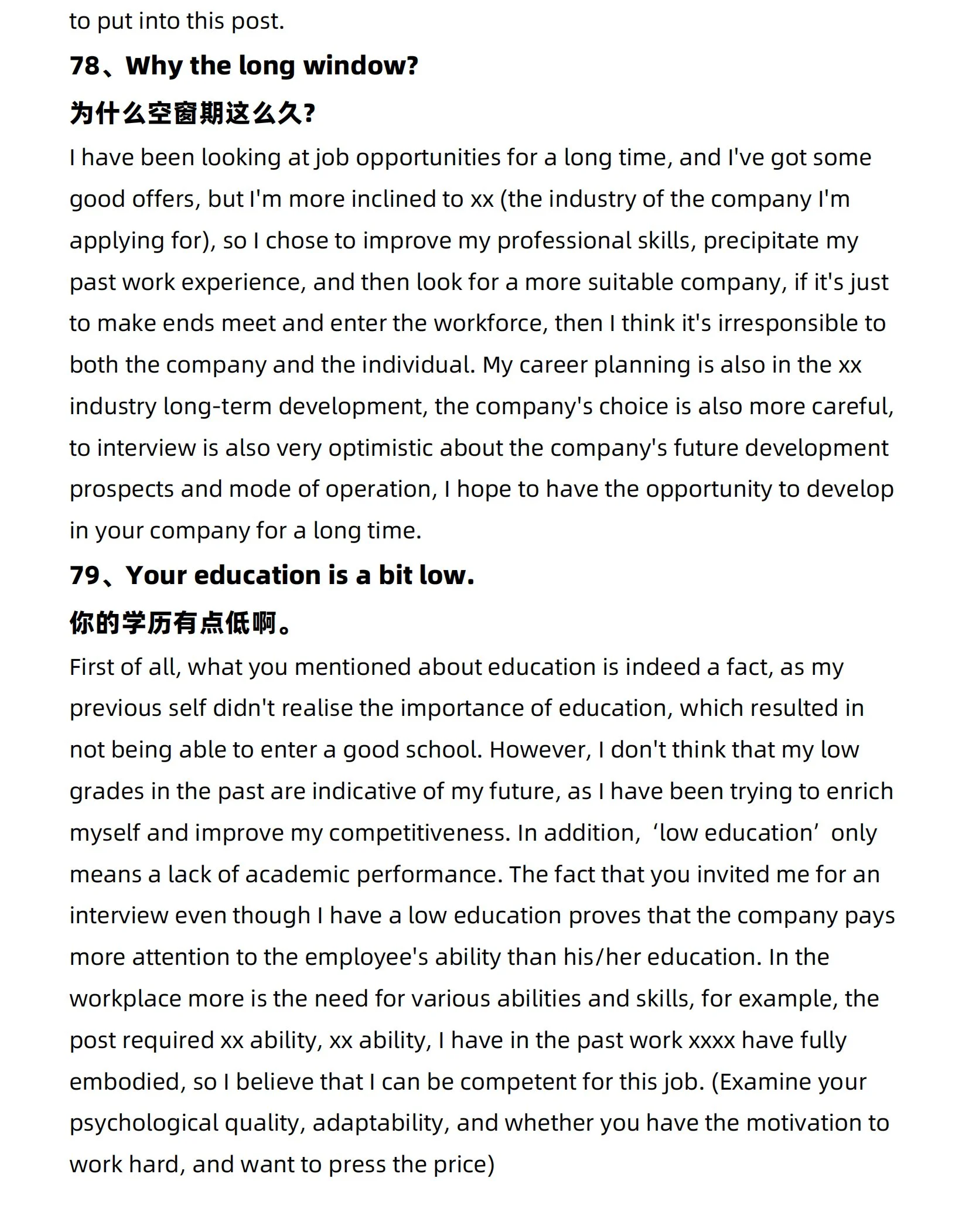 to put into this post.

78、Why the long window?

为什么空窗期这么久?

I have been looking at job opportunities for a long time, and I've got some good offers, but I'm more inclined to xx (the industry of the company I'm applying for), so I chose to improve my professional skills, precipitate my past work experience, and then look for a more suitable company, if it's just to make ends meet and enter the workforce, then I think it's irresponsible to both the company and the individual. My career planning is also in the xx industry long-term development, the company's choice is also more careful, to interview is also very optimistic about the company's future development prospects and mode of operation, I hope to have the opportunity to develop in your company for a long time.

79、Your education is a bit low.

你的学历有点低啊。

First of all, what you mentioned about education is indeed a fact, as my previous self didn't realise the importance of education, which resulted in not being able to enter a good school. However, I don't think that my low grades in the past are indicative of my future, as I have been trying to enrich myself and improve my competitiveness. In addition, ‘low education’ only means a lack of academic performance. The fact that you invited me for an interview even though I have a low education proves that the company pays more attention to the employee's ability than his/her education. In the workplace more is the need for various abilities and skills, for example, the post required xx ability, xx ability, I have in the past work xxxx have fully embodied, so I believe that I can be competent for this job. (Examine your psychological quality, adaptability, and whether you have the motivation to work hard, and want to press the price)